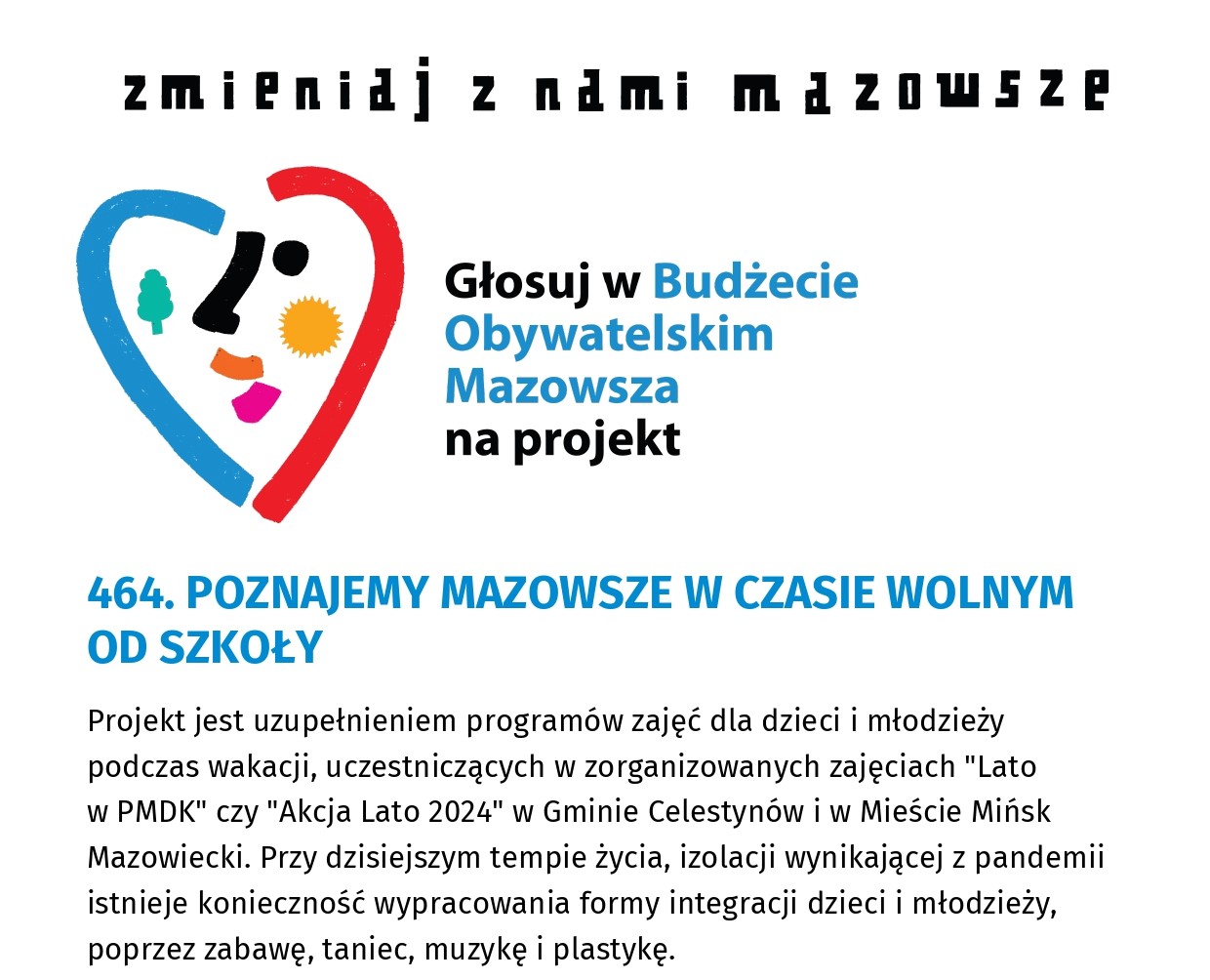 zmieniaj z nami mazowsze

Głosuj w Budżecie Obywatelskim Mazowsza na projekt

464. POZNAJEMY MAZOWSZE W CZASIE WOLNYM OD SZKOŁY

Projekt jest uzupełnieniem programów zajęć dla dzieci i młodzieży podczas wakacji, uczestniczących w zorganizowanych zajęciach "Lato w PMDK" czy "Akcja Lato 2024" w Gminie Celestynów i w Mieście Mińsk Mazowiecki. Przy dzisiejszym tempie życia, izolacji wynikającej z pandemii istnieje konieczność wypracowania formy integracji dzieci i młodzieży, poprzez zabawę, taniec, muzykę i plastykę.